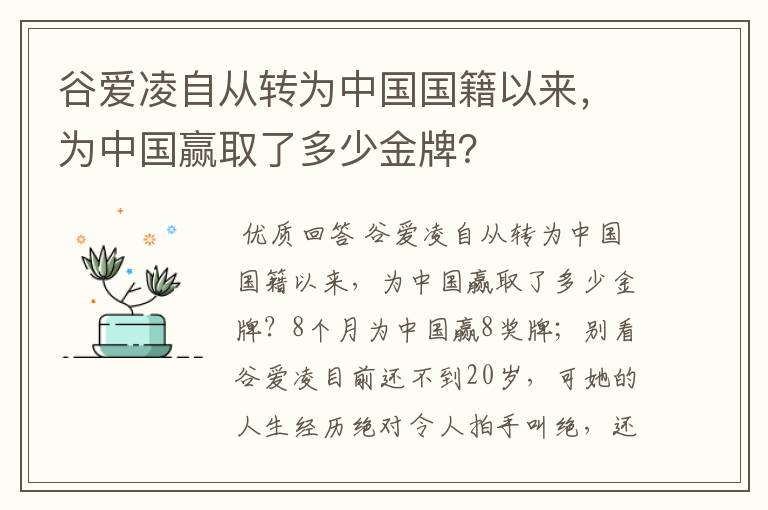 谷爱凌自从转为中国国籍以来，为中国赢取了多少金牌？

优质回答 谷爱凌自从转为中国国籍以来，为中国赢取了多少金牌？8个月为中国赢8奖牌；别看谷爱凌目前还不到20岁，可她的人生经历绝对令人拍手叫绝，还